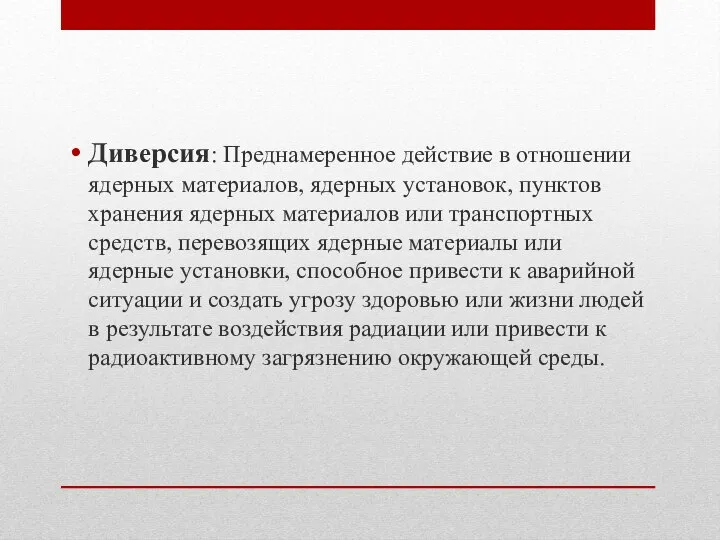 • Диверсия: Преднамеренное действие в отношении ядерных материалов, ядерных установок, пунктов хранения ядерных материалов или транспортных средств, перевозящих ядерные материалы или ядерные установки, способное привести к аварийной ситуации и создать угрозу здоровью или жизни людей в результате воздействия радиации или привести к радиоактивному загрязнению окружающей среды.